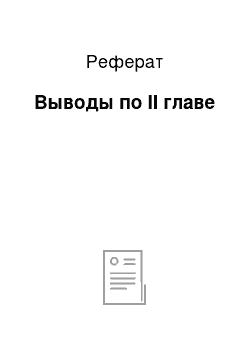 Реферат

Выводы по II главе